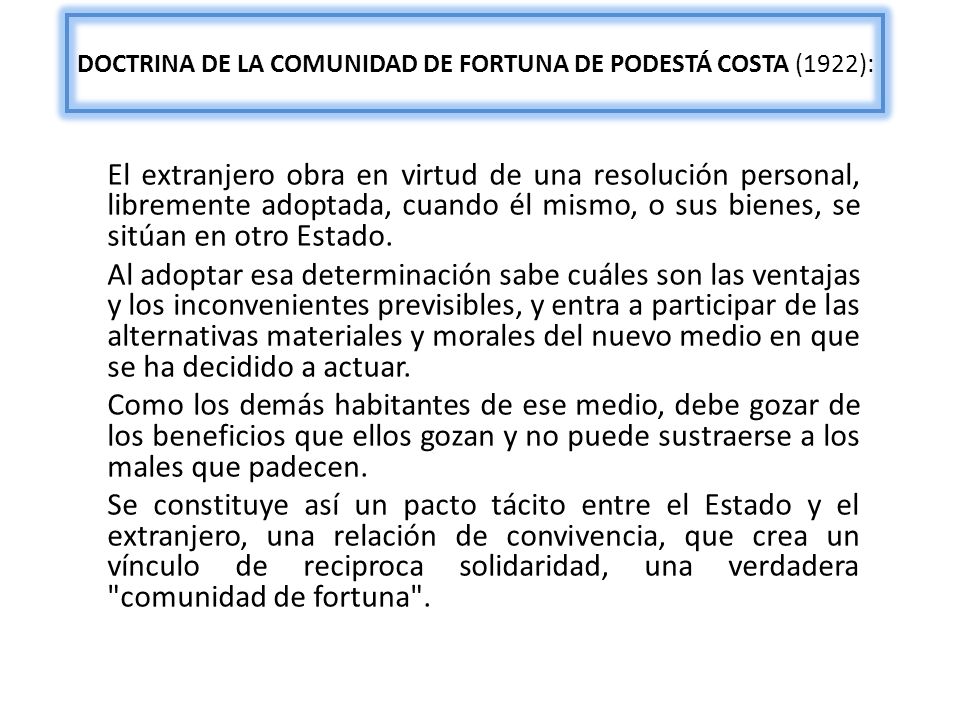 DOCTRINA DE LA COMUNIDAD DE FORTUNA DE PODESTÁ COSTA (1922):

El extranjero obra en virtud de una resolución personal, libremente adoptada, cuando él mismo, o sus bienes, se sitúan en otro Estado.

Al adoptar esa determinación sabe cuáles son las ventajas y los inconvenientes previsibles, y entra a participar de las alternativas materiales y morales del nuevo medio en que se ha decidido a actuar.

Como los demás habitantes de ese medio, debe gozar de los beneficios que ellos gozan y no puede sustraerse a los males que padecen.

Se constituye así un pacto tácito entre el Estado y el extranjero, una relación de convivencia, que crea un vínculo de reciproca solidaridad, una verdadera "comunidad de fortuna".